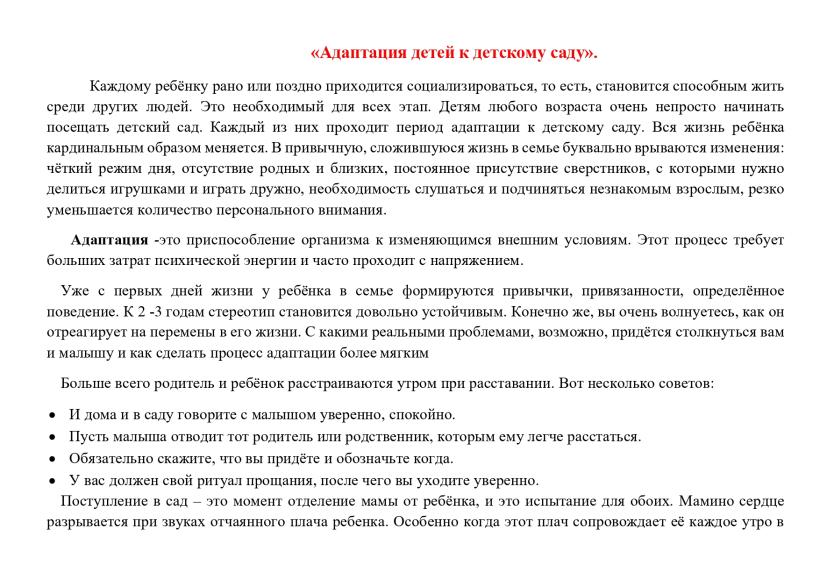 «Адаптация детей к детскому саду».

Каждому ребёнку рано или поздно приходится социализироваться, то есть, становится способным жить среди других людей. Это необходимый для всех этап. Детям любого возраста очень непросто начинать посещать детский сад. Каждый из них проходит период адаптации к детскому саду. Вся жизнь ребёнка кардинальным образом меняется. В привычную, сложившуюся жизнь в семье буквально врываются изменения: чёткий режим дня, отсутствие родных и близких, постоянное присутствие сверстников, с которыми нужно делиться игрушками и играть дружно, необходимость слушаться и подчиняться незнакомым взрослым, резко уменьшается количество персонального внимания.

Адаптация -это приспособление организма к изменяющимся внешним условиям. Этот процесс требует больших затрат психической энергии и часто проходит с напряжением.

Уже с первых дней жизни у ребёнка в семье формируются привычки, привязанности, определённое поведение. К 2 -3 годам стереотип становится довольно устойчивым. Конечно же, вы очень волнуетесь, как он отреагирует на перемены в его жизни. С какими реальными проблемами, возможно, придётся столкнуться вам и малышу и как сделать процесс адаптации более мягким

Больше всего родитель и ребёнок расстраиваются утром при расставании. Вот несколько советов:

• И дома и в саду говорите с малышом уверенно, спокойно.
• Пусть малыша отводит тот родитель или родственник, которым ему легче расстаться.
• Обязательно скажите, что вы придёте и обозначьте когда.
• У вас должен свой ритуал прощания, после чего вы уходите уверенно.

Поступление в сад – это момент отделение мамы от ребёнка, и это испытание для обоих. Мамино сердце разрывается при звуках отчаянного плача ребенка. Особенно когда этот плач сопровождает её каждое утро в